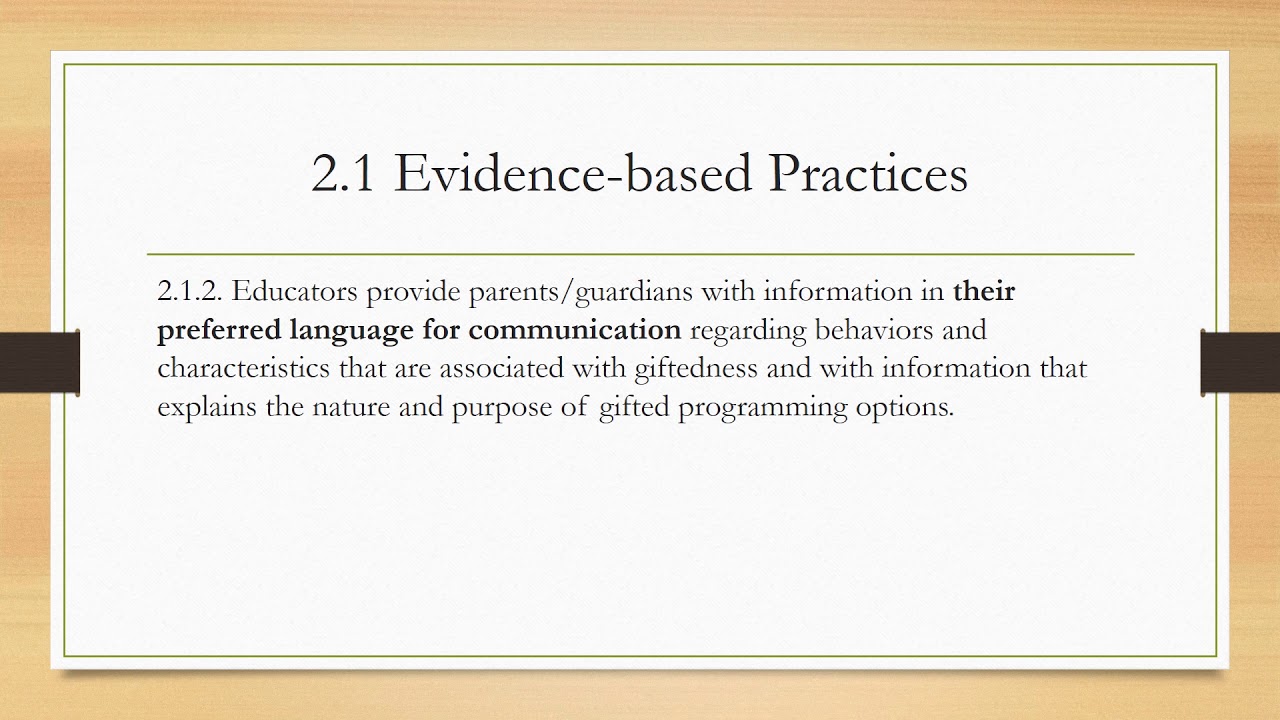 2.1 Evidence-based Practices

2.1.2. Educators provide parents/guardians with information in their preferred language for communication regarding behaviors and characteristics that are associated with giftedness and with information that explains the nature and purpose of gifted programming options.